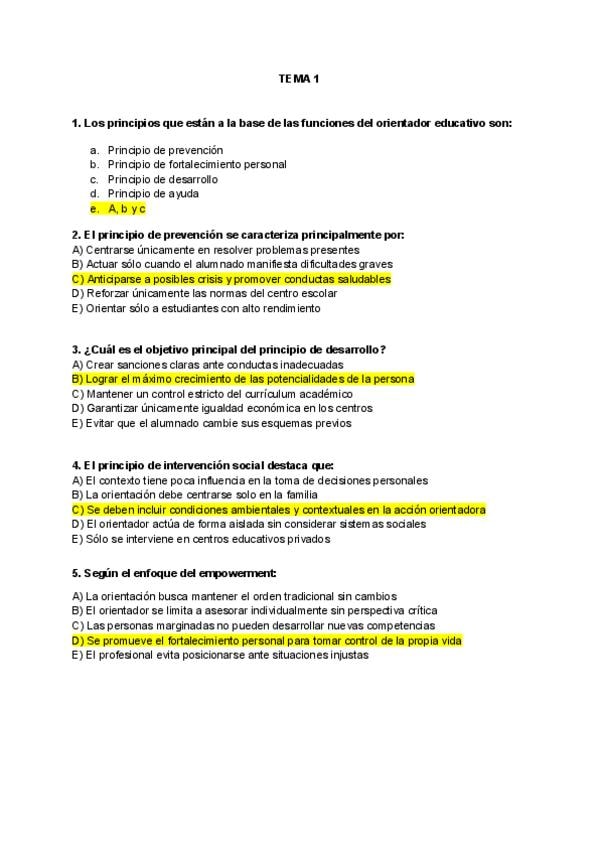 TEMA 1

1. Los principios que están a la base de las funciones del orientador educativo son:

a. Principio de prevención
b. Principio de fortalecimiento personal
c. Principio de desarrollo
d. Principio de ayuda
e. A, b y c

2. El principio de prevención se caracteriza principalmente por:
A) Centrarse únicamente en resolver problemas presentes
B) Actuar sólo cuando el alumnado manifiesta dificultades graves
C) Anticiparse a posibles crisis y promover conductas saludables
D) Reforzar únicamente las normas del centro escolar
E) Orientar sólo a estudiantes con alto rendimiento

3. ¿Cuál es el objetivo principal del principio de desarrollo?
A) Crear sanciones claras ante conductas inadecuadas
B) Lograr el máximo crecimiento de las potencialidades de la persona
C) Mantener un control estricto del currículum académico
D) Garantizar únicamente igualdad económica en los centros
E) Evitar que el alumnado cambie sus esquemas previos

4. El principio de intervención social destaca que:
A) El contexto tiene poca influencia en la toma de decisiones personales
B) La orientación debe centrarse solo en la familia
C) Se deben incluir condiciones ambientales y contextuales en la acción orientadora
D) El orientador actúa de forma aislada sin considerar sistemas sociales
E) Sólo se interviene en centros educativos privados

5. Según el enfoque del empowerment:
A) La orientación busca mantener el orden tradicional sin cambios
B) El orientador se limita a asesorar individualmente sin perspectiva crítica
C) Las personas marginadas no pueden desarrollar nuevas competencias
D) Se promueve el fortalecimiento personal para tomar control de la propia vida
E) El profesional evita posicionarse ante situaciones injustas